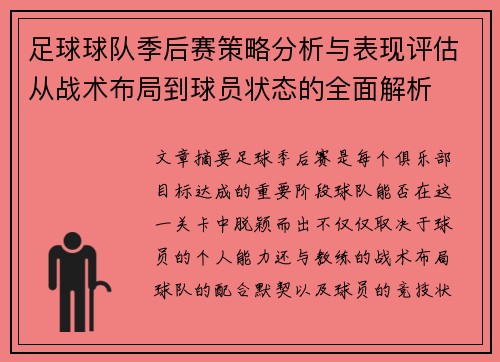 足球球队季后赛策略分析与表现评估从战术布局到球员状态的全面解析

文章摘要足球季后赛是每个俱乐部目标达成的重要阶段球队能否在这一关卡中脱颖而出不仅仅取决于球员的个人能力还与教练的战术布局球队的配合默契以及球员的竞技状